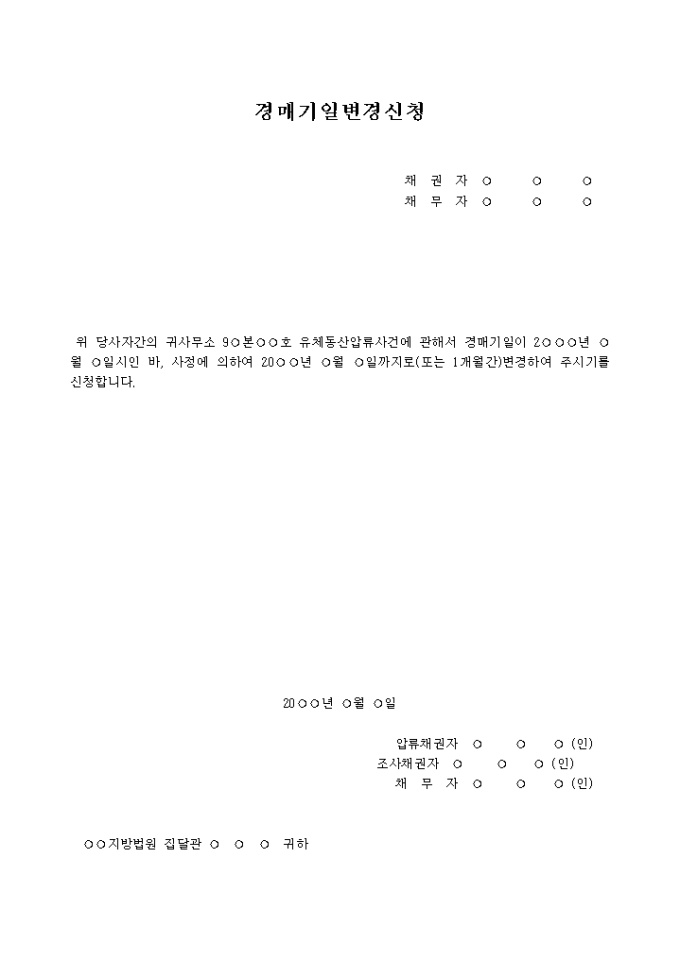 경매기일변경신청

채 권 자 ○ ○ ○
채 무 자 ○ ○ ○

위 당사자간의 귀사무소 9○본○○호 유체동산압류사건에 관해서 경매기일이 2○○○년 ○월 ○일시인 바, 사정에 의하여 20○○년 ○월 ○일까지로(또는 1개월간)변경하여 주시기를 신청합니다.

20○○년 ○월 ○일

압류채권자 ○ ○ ○ (인)
조사채권자 ○ ○ ○ (인)
채 무 자 ○ ○ ○ (인)

○○지방법원 집달관 ○ ○ ○ 귀하